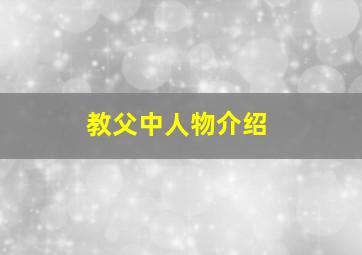 教父中人物介绍